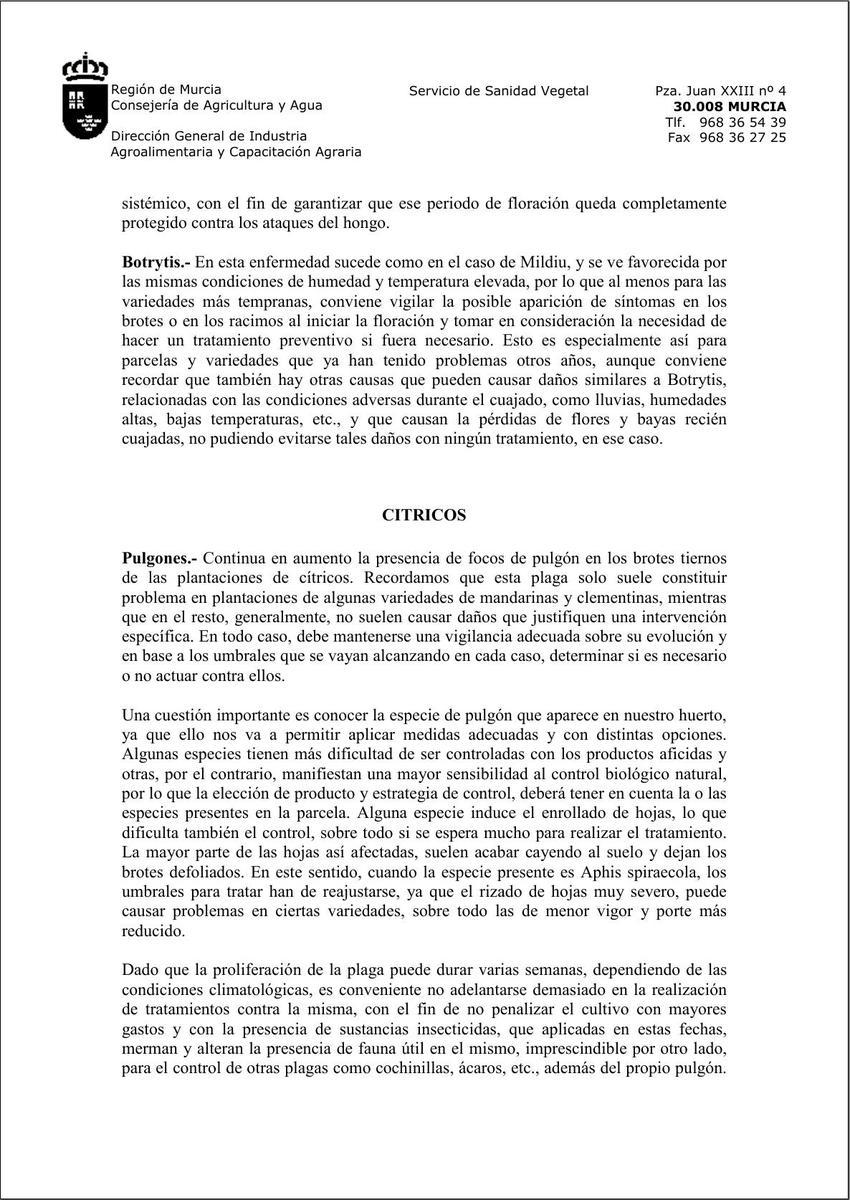 Región de Murcia
Consejería de Agricultura y Agua

Dirección General de Industria
Agroalimentaria y Capacitación Agraria

Servicio de Sanidad Vegetal

Pza. Juan XXIII nº 4
30.008 MURCIA
Tlf. 968 36 54 39
Fax 968 36 27 25

sistémico, con el fin de garantizar que ese periodo de floración queda completamente protegido contra los ataques del hongo.

Botrytis.- En esta enfermedad sucede como en el caso de Mildiu, y se ve favorecida por las mismas condiciones de humedad y temperatura elevada, por lo que al menos para las variedades más tempranas, conviene vigilar la posible aparición de síntomas en los brotes o en los racimos al iniciar la floración y tomar en consideración la necesidad de hacer un tratamiento preventivo si fuera necesario. Esto es especialmente así para parcelas y variedades que ya han tenido problemas otros años, aunque conviene recordar que también hay otras causas que pueden causar daños similares a Botrytis, relacionadas con las condiciones adversas durante el cuajado, como lluvias, humedades altas, bajas temperaturas, etc., y que causan la pérdidas de flores y bayas recién cuajadas, no pudiendo evitarse tales daños con ningún tratamiento, en ese caso.

CITRICOS

Pulgones.- Continua en aumento la presencia de focos de pulgón en los brotes tiernos de las plantaciones de cítricos. Recordamos que esta plaga solo suele constituir problema en plantaciones de algunas variedades de mandarinas y clementinas, mientras que en el resto, generalmente, no suelen causar daños que justifiquen una intervención específica. En todo caso, debe mantenerse una vigilancia adecuada sobre su evolución y en base a los umbrales que se vayan alcanzando en cada caso, determinar si es necesario o no actuar contra ellos.

Una cuestión importante es conocer la especie de pulgón que aparece en nuestro huerto, ya que ello nos va a permitir aplicar medidas adecuadas y con distintas opciones. Algunas especies tienen más dificultad de ser controladas con los productos aficidas y otras, por el contrario, manifiestan una mayor sensibilidad al control biológico natural, por lo que la elección de producto y estrategia de control, deberá tener en cuenta a o las especies presentes en la parcela. Alguna especie induce el enrollado de hojas, lo que dificulta también el control, sobre todo si se espera mucho para realizar el tratamiento. La mayor parte de las hojas así afectadas, suelen acabar cayendo al suelo y dejan los brotes defoliados. En este sentido, cuando la especie presente es Aphis spiraecola, los umbrales para tratar han de reajustarse, ya que el rizado de hojas muy severo, puede causar problemas en ciertas variedades, sobre todo las de menor vigor y porte más reducido.

Dado que la proliferación de la plaga puede durar varias semanas, dependiendo de las condiciones climatológicas, es conveniente no adelantarse demasiado en la realización de tratamientos contra la misma, con el fin de no penalizar el cultivo con mayores gastos y con la presencia de sustancias insecticidas, que aplicadas en estas fechas, merman y alteran la presencia de fauna útil en el mismo, imprescindible por otro lado, para el control de otras plagas como cochinillas, ácaros, etc., además del propio pulgón.